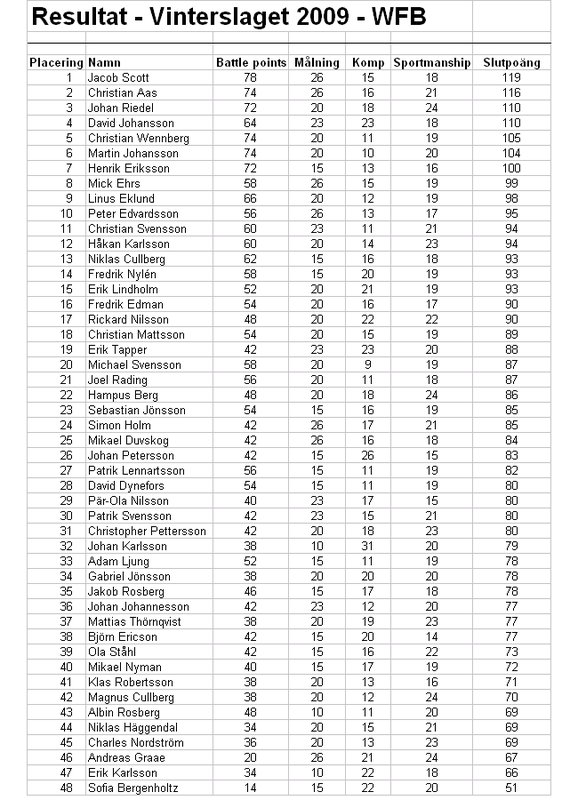 Resultat - Vinterslaget 2009 - WFB

| Placering | Namn | Battle points | Målning | Komp | Sportmanship | Slutpoäng |
|---|---|---|---|---|---|---|
| 1 | Jacob Scott | 78 | 26 | 15 | 18 | 119 |
| 2 | Christian Aas | 74 | 26 | 16 | 21 | 116 |
| 3 | Johan Riedel | 72 | 20 | 18 | 24 | 110 |
| 4 | David Johansson | 64 | 23 | 23 | 18 | 110 |
| 5 | Christian Wennberg | 74 | 20 | 11 | 19 | 105 |
| 6 | Martin Johansson | 74 | 20 | 10 | 20 | 104 |
| 7 | Henrik Eriksson | 72 | 15 | 13 | 16 | 100 |
| 8 | Mick Ehrs | 58 | 26 | 15 | 19 | 99 |
| 9 | Linus Eklund | 66 | 20 | 12 | 19 | 98 |
| 10 | Peter Edvardsson | 56 | 26 | 13 | 17 | 95 |
| 11 | Christian Svensson | 60 | 23 | 11 | 21 | 94 |
| 12 | Håkan Karlsson | 60 | 20 | 14 | 23 | 94 |
| 13 | Niklas Cullberg | 62 | 15 | 16 | 18 | 93 |
| 14 | Fredrik Nylén | 58 | 15 | 20 | 19 | 93 |
| 15 | Erik Lindholm | 52 | 20 | 21 | 19 | 93 |
| 16 | Fredrik Edman | 54 | 20 | 16 | 17 | 90 |
| 17 | Rickard Nilsson | 48 | 20 | 22 | 22 | 90 |
| 18 | Christian Mattsson | 54 | 20 | 15 | 19 | 89 |
| 19 | Erik Tapper | 42 | 23 | 23 | 20 | 88 |
| 20 | Michael Svensson | 58 | 20 | 9 | 19 | 87 |
| 21 | Joel Rading | 56 | 20 | 11 | 18 | 87 |
| 22 | Hampus Berg | 48 | 20 | 18 | 24 | 86 |
| 23 | Sebastian Jönsson | 54 | 15 | 16 | 19 | 85 |
| 24 | Simon Holm | 42 | 26 | 17 | 21 | 85 |
| 25 | Mikael Duvskog | 42 | 26 | 16 | 18 | 84 |
| 26 | Johan Petersson | 42 | 15 | 26 | 15 | 83 |
| 27 | Patrik Lennartsson | 56 | 15 | 11 | 19 | 82 |
| 28 | David Dynefors | 54 | 15 | 11 | 19 | 80 |
| 29 | Pär-Ola Nilsson | 40 | 23 | 17 | 15 | 80 |
| 30 | Patrik Svensson | 42 | 23 | 15 | 21 | 80 |
| 31 | Christopher Pettersson | 42 | 20 | 18 | 23 | 80 |
| 32 | Johan Karlsson | 38 | 10 | 31 | 20 | 79 |
| 33 | Adam Ljung | 52 | 15 | 11 | 19 | 78 |
| 34 | Gabriel Jönsson | 38 | 20 | 20 | 20 | 78 |
| 35 | Jakob Rosberg | 46 | 15 | 17 | 18 | 78 |
| 36 | Johan Johannesson | 42 | 23 | 12 | 20 | 77 |
| 37 | Mattias Thörnqvist | 38 | 20 | 19 | 23 | 77 |
| 38 | Björn Ericson | 42 | 15 | 20 | 14 | 77 |
| 39 | Ola Ståhl | 42 | 15 | 16 | 22 | 73 |
| 40 | Mikael Nyman | 40 | 15 | 17 | 19 | 72 |
| 41 | Klas Robertsson | 38 | 20 | 13 | 16 | 71 |
| 42 | Magnus Cullberg | 38 | 20 | 12 | 24 | 70 |
| 43 | Albin Rosberg | 48 | 10 | 11 | 20 | 69 |
| 44 | Niklas Häggendal | 34 | 20 | 15 | 21 | 69 |
| 45 | Charles Nordström | 36 | 20 | 13 | 23 | 69 |
| 46 | Andreas Graae | 20 | 26 | 21 | 24 | 67 |
| 47 | Erik Karlsson | 34 | 10 | 22 | 18 | 66 |
| 48 | Sofia Bergenholtz | 14 | 15 | 22 | 20 | 51 |